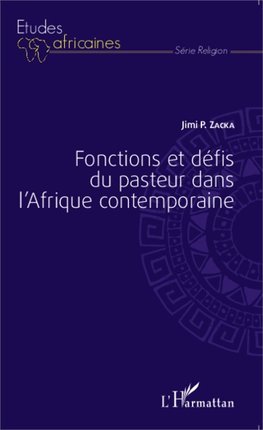 Etudes africaines

Série Religion

Jimi P. Zacka

Fonctions et défis du pasteur dans l'Afrique contemporaine

L'Harmattan